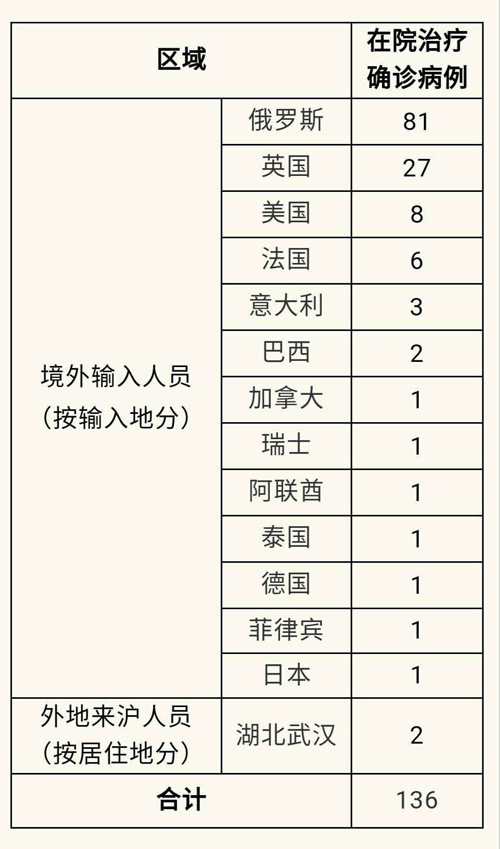 | 区域 | | 在院治疗确诊病例 |
|---|---|---|
| 境外输入人员（按输入地分） | 俄罗斯 | 81 |
| | 英国 | 27 |
| | 美国 | 8 |
| | 法国 | 6 |
| | 意大利 | 3 |
| | 巴西 | 2 |
| | 加拿大 | 1 |
| | 瑞士 | 1 |
| | 阿联酋 | 1 |
| | 泰国 | 1 |
| | 德国 | 1 |
| | 菲律宾 | 1 |
| | 日本 | 1 |
| 外地来沪人员（按居住地分） | 湖北武汉 | 2 |
| 合计 | | 136 |